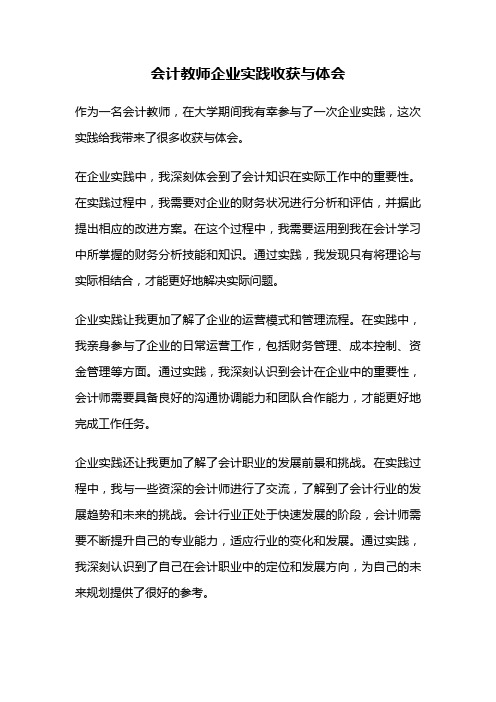 会计教师企业实践收获与体会

作为一名会计教师，在大学期间我有幸参与了一次企业实践，这次实践给我带来了很多收获与体会。

在企业实践中，我深刻体会到了会计知识在实际工作中的重要性。在实践过程中，我需要对企业的财务状况进行分析和评估，并据此提出相应的改进方案。在这个过程中，我需要运用到我在会计学习中所掌握的财务分析技能和知识。通过实践，我发现只有将理论与实际相结合，才能更好地解决实际问题。

企业实践让我更加了解了企业的运营模式和管理流程。在实践中，我亲身参与了企业的日常运营工作，包括财务管理、成本控制、资金管理等方面。通过实践，我深刻认识到会计在企业中的重要性，会计师需要具备良好的沟通协调能力和团队合作能力，才能更好地完成工作任务。

企业实践还让我更加了解了会计职业的发展前景和挑战。在实践过程中，我与一些资深的会计师进行了交流，了解到了会计行业的发展趋势和未来的挑战。会计行业正处于快速发展的阶段，会计师需要不断提升自己的专业能力，适应行业的变化和发展。通过实践，我深刻认识到了自己在会计职业中的定位和发展方向，为自己的未来规划提供了很好的参考。